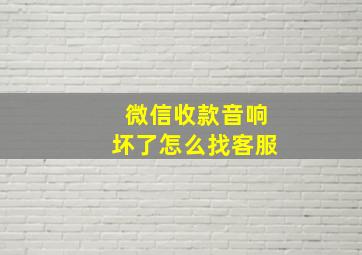 微信收款音响
坏了怎么找客服